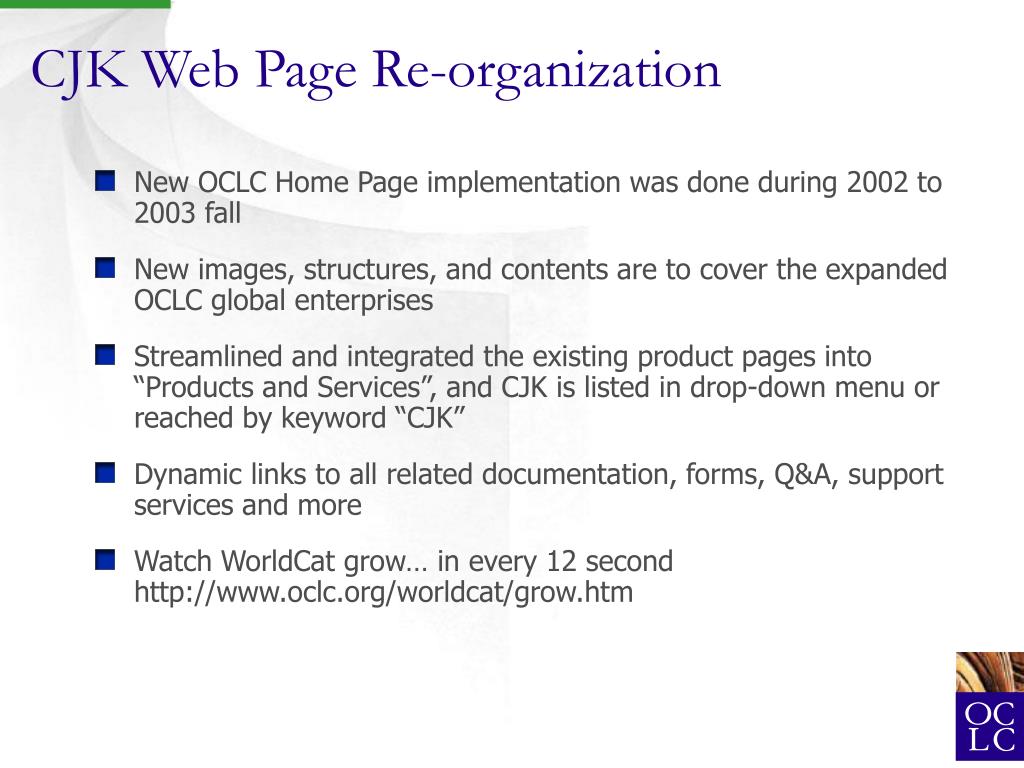 CJK Web Page Re-organization

New OCLC Home Page implementation was done during 2002 to 2003 fall

New images, structures, and contents are to cover the expanded OCLC global enterprises

Streamlined and integrated the existing product pages into “Products and Services”, and CJK is listed in drop-down menu or reached by keyword “CJK”

Dynamic links to all related documentation, forms, Q&A, support services and more

Watch WorldCat grow… in every 12 second http://www.oclc.org/worldcat/grow.htm

OC
LC